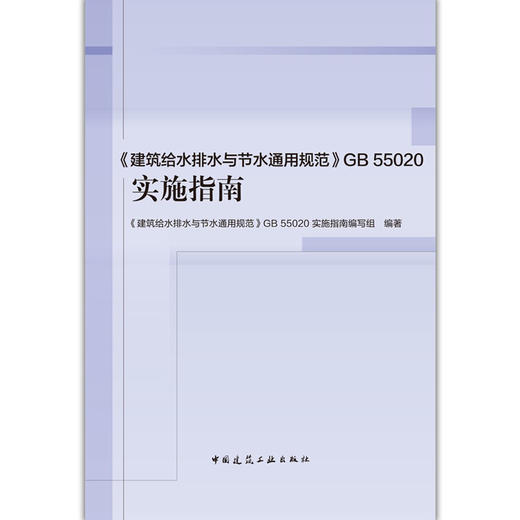 《建筑给水排水与节水通用规范》GB 55020
实施指南

《建筑给水排水与节水通用规范》GB 55020 实施指南编写组　编著

中国建筑工业出版社